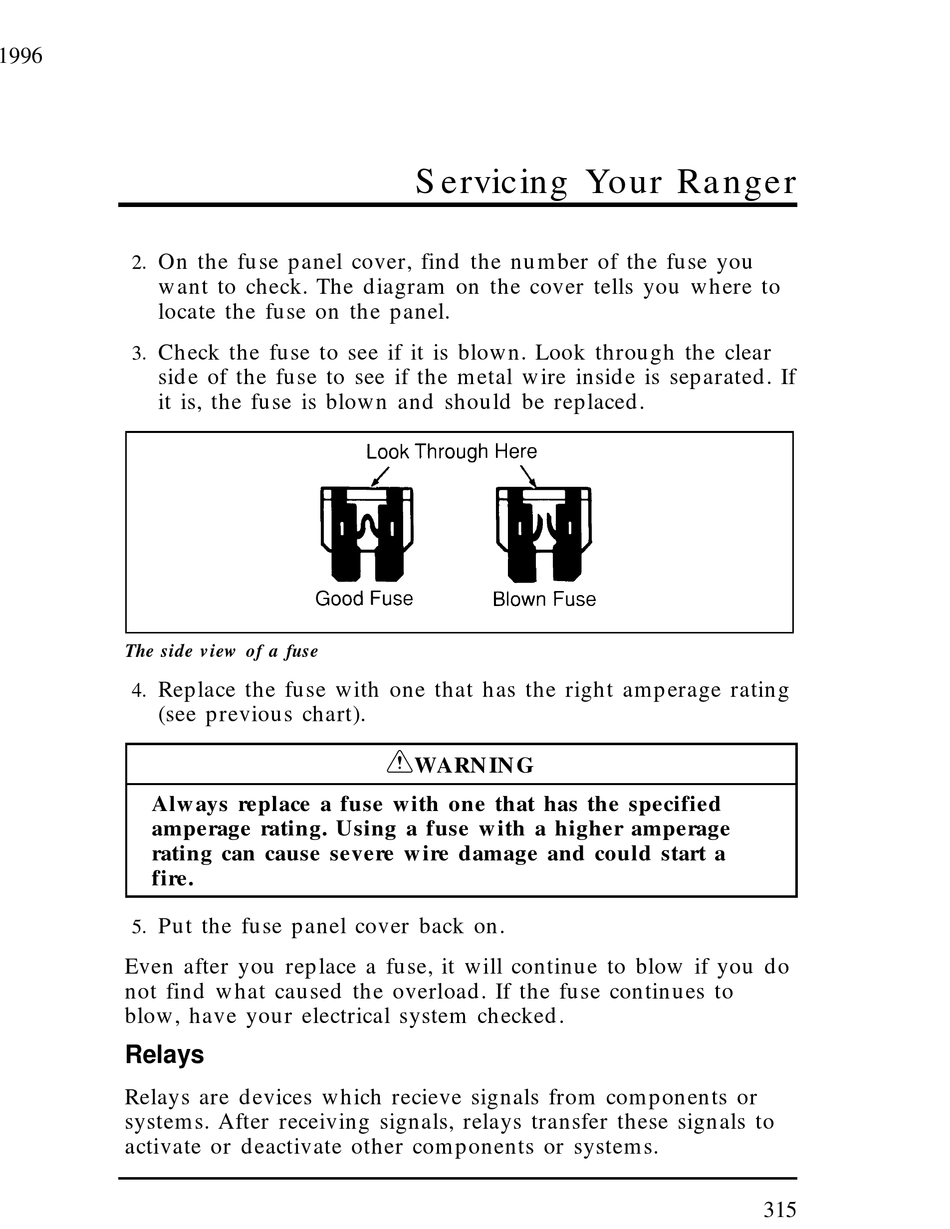 1996

Servicing Your Ranger

2. On the fuse panel cover, find the number of the fuse you want to check. The diagram on the cover tells you where to locate the fuse on the panel.

3. Check the fuse to see if it is blown. Look through the clear side of the fuse to see if the metal wire inside is separated. If it is, the fuse is blown and should be replaced.

Look Through Here

Good Fuse

Blown Fuse

The side view of a fuse

4. Replace the fuse with one that has the right amperage rating (see previous chart).

WARNING

Always replace a fuse with one that has the specified amperage rating. Using a fuse with a higher amperage rating can cause severe wire damage and could start a fire.

5. Put the fuse panel cover back on.

Even after you replace a fuse, it will continue to blow if you do not find what caused the overload. If the fuse continues to blow, have your electrical system checked.

Relays

Relays are devices which recieve signals from components or systems. After receiving signals, relays transfer these signals to activate or deactivate other components or systems.

315